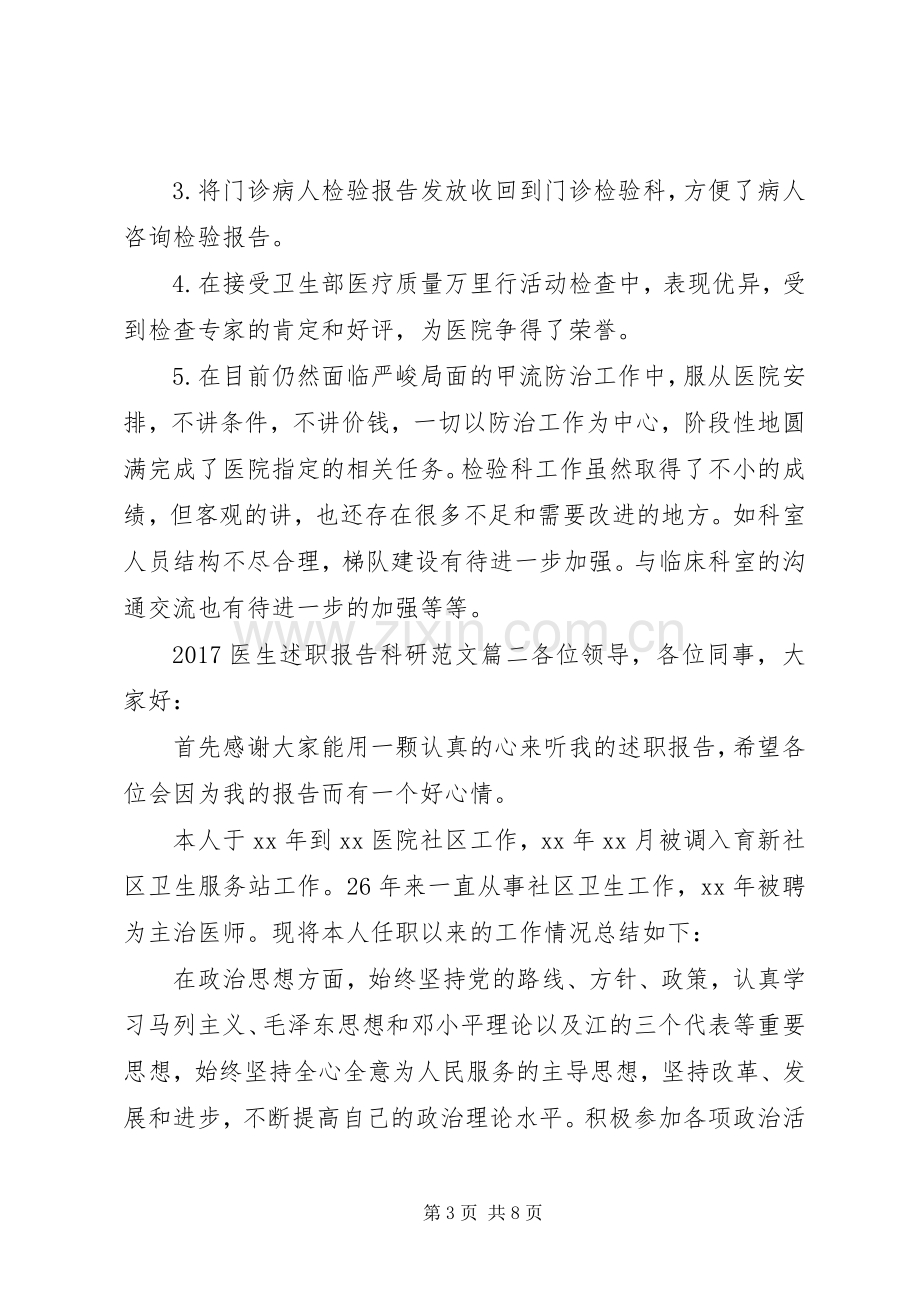 3.将门诊病人检验报告发放收回到门诊检验科，方便了病人咨询检验报告。

4.在接受卫生部医疗质量万里行活动检查中，表现优异，受到检查专家的肯定和好评，为医院争得了荣誉。

5.在目前仍然面临严峻局面的甲流防治工作中，服从医院安排，不讲条件，不讲价钱，一切以防治工作为中心，阶段性地圆满完成了医院指定的相关任务。检验科工作虽然取得了不小的成绩，但客观的讲，也还存在很多不足和需要改进的地方。如科室人员结构不尽合理，梯队建设有待进一步加强。与临床科室的沟通交流也有待进一步的加强等等。

2017医生述职报告科研范文篇二各位领导，各位同事，大家好：

首先感谢大家能用一颗认真的心来听我的述职报告，希望各位会因为我的报告而有一个好心情。

本人于xx年到xx医院社区工作，xx年xx月被调入育新社区卫生服务站工作。26年来一直从事社区卫生工作，xx年被聘为主治医师。现将本人任职以来的工作情况总结如下：

在政治思想方面，始终坚持党的路线、方针、政策，认真学习马列主义、毛泽东思想和邓小平理论以及江的三个代表等重要思想，始终坚持全心全意为人民服务的主导思想，坚持改革、发展和进步，不断提高自己的政治理论水平。积极参加各项政治活

第3页 共8页

www.zixin.com.cn